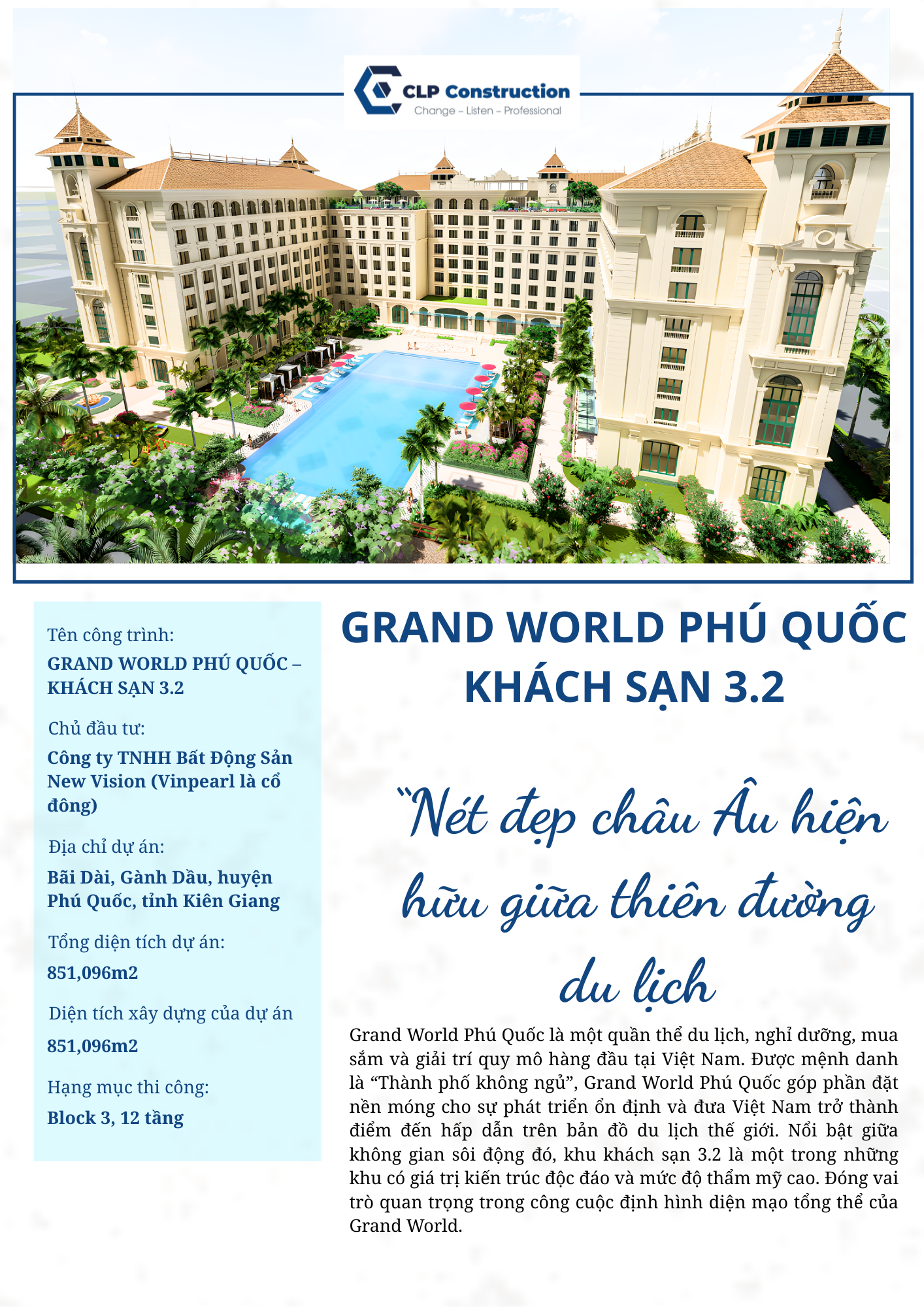 CLP Construction
Change – Listen – Professional

Tên công trình:
GRAND WORLD PHÚ QUỐC – KHÁCH SẠN 3.2

Chủ đầu tư:
Công ty TNHH Bất Động Sản New Vision (Vinpearl là cổ đông)

Địa chỉ dự án:
Bãi Dài, Gành Dầu, huyện Phú Quốc, tỉnh Kiên Giang

Tổng diện tích dự án:
851,096m2

Diện tích xây dựng của dự án
851,096m2

Hạng mục thi công:
Block 3, 12 tầng

GRAND WORLD PHÚ QUỐC
KHÁCH SẠN 3.2

"Nét đẹp châu Âu hiện hữu giữa thiên đường du lịch

Grand World Phú Quốc là một quần thể du lịch, nghỉ dưỡng, mua sắm và giải trí quy mô hàng đầu tại Việt Nam. Được mệnh danh là "Thành phố không ngủ", Grand World Phú Quốc góp phần đặt nền móng cho sự phát triển ổn định và đưa Việt Nam trở thành điểm đến hấp dẫn trên bản đồ du lịch thế giới. Nổi bật giữa không gian sôi động đó, khu khách sạn 3.2 là một trong những khu có giá trị kiến trúc độc đáo và mức độ thẩm mỹ cao. Đóng vai trò quan trọng trong công cuộc định hình diện mạo tổng thể của Grand World.